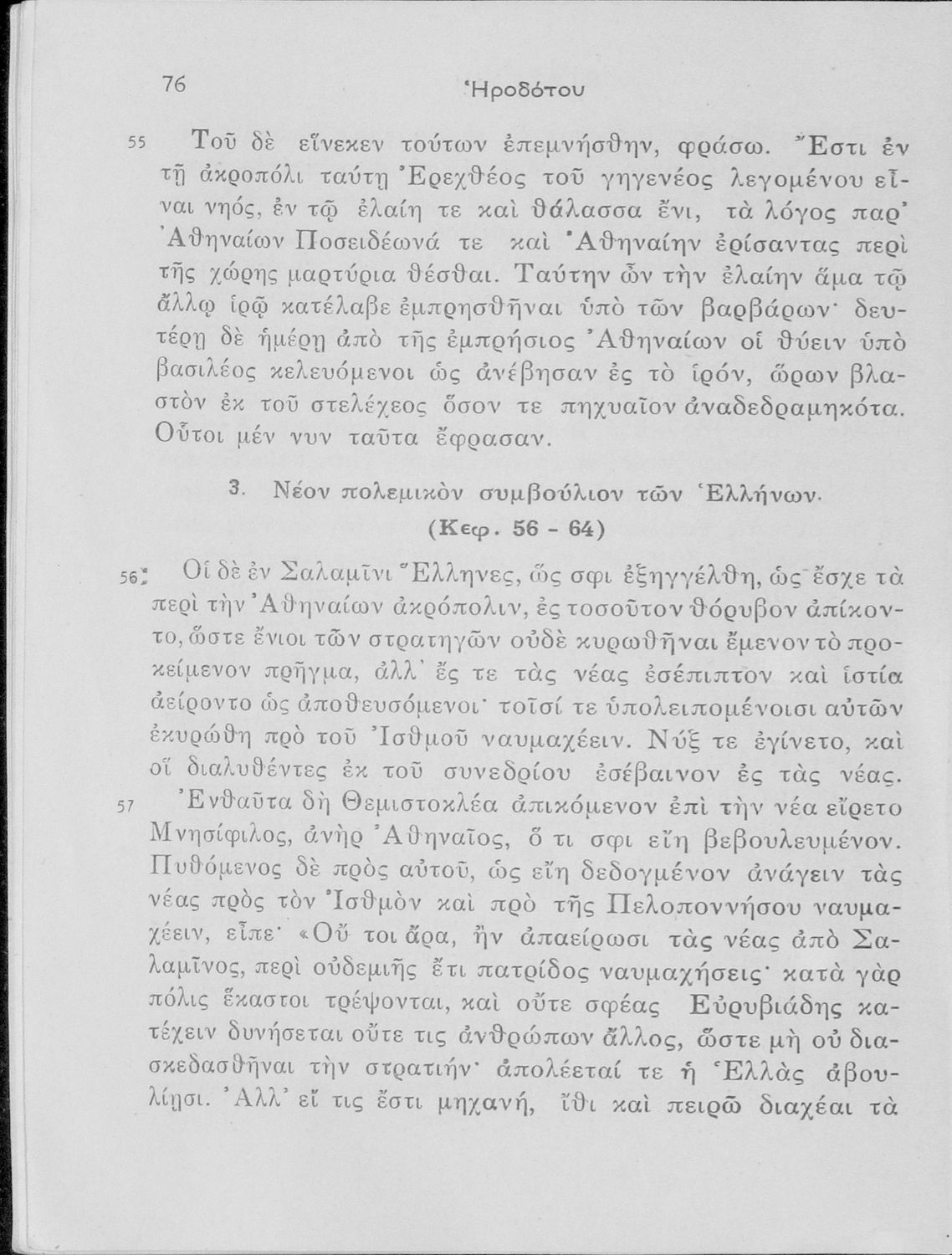 76 Ἡροδότου

55 Τοῦ δὲ εἵνεκεν τούτων ἐπεμνήσθην, φράσω. Ἔστι ἐν τῇ ἀκροπόλι ταύτῃ Ἐρεχθέος τοῦ γηγενέος λεγομένου εἶναι νηός, ἐν τῷ ἐλαίη τε καὶ θάλασσα ἔνι, τὰ λόγος παρ' Ἀθηναίων Ποσειδέωνά τε καὶ Ἀθηναίην ἐρίσαντας περὶ τῆς χώρης μαρτύρια θέσθαι. Ταύτην ὦν τὴν ἐλαίην ἅμα τῷ ἄλλῳ ἱρῷ κατέλαβε ἐμπρησθῆναι ὑπὸ τῶν βαρβάρων· δευτέρῃ δὲ ἡμέρῃ ἀπὸ τῆς ἐμπρήσιος Ἀθηναίων οἱ θύειν ὑπὸ βασιλέος κελευόμενοι ὡς ἀνέβησαν ἐς τὸ ἱρόν, ὥρων βλαστὸν ἐκ τοῦ στελέχεος ὅσον τε πηχυαῖον ἀναδεδραμηκότα. Οὗτοι μέν νυν ταῦτα ἔφρασαν.

3. Νέον πολεμικὸν συμβούλιον τῶν Ἑλλήνων.
(Κεφ. 56 - 64)

56 Οἱ δὲ ἐν Σαλαμῖνι Ἕλληνες, ὥς σφι ἐξηγγέλθη, ὡς ἔσχε τὰ περὶ τὴν Ἀθηναίων ἀκρόπολιν, ἐς τοσοῦτον θόρυβον ἀπίκοντο, ὥστε ἔνιοι τῶν στρατηγῶν οὐδὲ κυρωθῆναι ἔμενον τὸ προκείμενον πρῆγμα, ἀλλ' ἔς τε τὰς νέας ἐσέπιπτον καὶ ἱστία ἀείροντο ὡς ἀποθευσόμενοι· τοῖσί τε ὑπολειπομένοισι αὐτῶν ἐκυρώθη πρὸ τοῦ Ἰσθμοῦ ναυμαχέειν. Νύξ τε ἐγίνετο, καὶ οἵ διαλυθέντες ἐκ τοῦ συνεδρίου ἐσέβαινον ἐς τὰς νέας.

57 Ἐνθαῦτα δὴ Θεμιστοκλέα ἀπικόμενον ἐπὶ τὴν νέα εἴρετο Μνησίφιλος, ἀνὴρ Ἀθηναῖος, ὅ τι σφι εἴη βεβουλευμένον. Πυθόμενος δὲ πρὸς αὐτοῦ, ὡς εἴη δεδογμένον ἀνάγειν τὰς νέας πρὸς τὸν Ἰσθμὸν καὶ πρὸ τῆς Πελοποννήσου ναυμαχέειν, εἶπε· «Οὔ τοι ἄρα, ἢν ἀπαείρωσι τὰς νέας ἀπὸ Σαλαμῖνος, περὶ οὐδεμιῆς ἔτι πατρίδος ναυμαχήσεις· κατὰ γὰρ πόλις ἕκαστοι τρέψονται, καὶ οὔτε σφέας Εὐρυβιάδης κατέχειν δυνήσεται οὔτε τις ἀνθρώπων ἄλλος, ὥστε μὴ οὐ διασκεδασθῆναι τὴν στρατιήν· ἀπολέεταί τε ἡ Ἑλλὰς ἀβουλίῃσι. Ἀλλ' εἴ τις ἔστι μηχανή, ἴθι καὶ πειρῶ διαχέαι τὰ